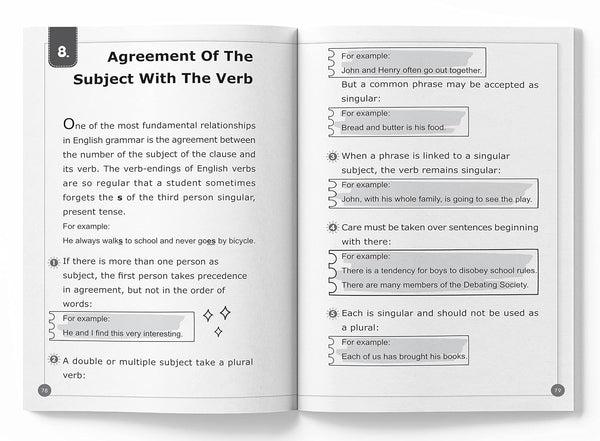 8.

Agreement Of The Subject With The Verb

One of the most fundamental relationships in English grammar is the agreement between the number of the subject of the clause and its verb. The verb-endings of English verbs are so regular that a student sometimes forgets the s of the third person singular, present tense.

For example:

He always walks to school and never goes by bicycle.

1 If there is more than one person as subject, the first person takes precedence in agreement, but not in the order of words:

For example:
He and I find this very interesting.

2 A double or multiple subject take a plural verb:

78

For example:
John and Henry often go out together.

But a common phrase may be accepted as singular:

For example:
Bread and butter is his food.

3 When a phrase is linked to a singular subject, the verb remains singular:

For example:
John, with his whole family, is going to see the play.

4 Care must be taken over sentences beginning with there:

For example:
There is a tendency for boys to disobey school rules.
There are many members of the Debating Society.

5 Each is singular and should not be used as a plural:

For example:
Each of us has brought his books.

79